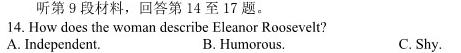 听第 9 段材料，回答第 14 至 17 题。

14. How does the woman describe Eleanor Roosevelt?

A. Independent.

B. Humorous.

C. Shy.